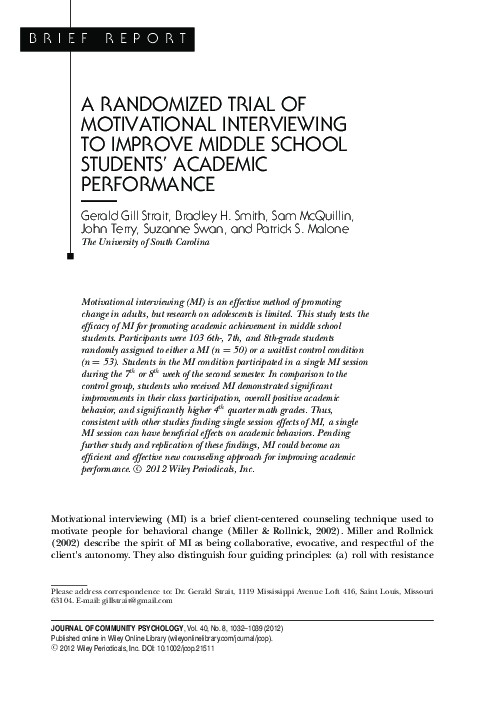 BRIEF REPORT

A RANDOMIZED TRIAL OF MOTIVATIONAL INTERVIEWING TO IMPROVE MIDDLE SCHOOL STUDENTS' ACADEMIC PERFORMANCE

Gerald Gill Strait, Bradley H. Smith, Sam McQuillin, John Terry, Suzanne Swan, and Patrick S. Malone
The University of South Carolina

Motivational interviewing (MI) is an effective method of promoting change in adults, but research on adolescents is limited. This study tests the efficacy of MI for promoting academic achievement in middle school students. Participants were 103 6th-, 7th, and 8th-grade students randomly assigned to either a MI ($n = 50$) or a waitlist control condition ($n = 53$). Students in the MI condition participated in a single MI session during the $7^{th}$ or $8^{th}$ week of the second semester. In comparison to the control group, students who received MI demonstrated significant improvements in their class participation, overall positive academic behavior, and significantly higher $4^{th}$ quarter math grades. Thus, consistent with other studies finding single session effects of MI, a single MI session can have beneficial effects on academic behaviors. Pending further study and replication of these findings, MI could become an efficient and effective new counseling approach for improving academic performance. © 2012 Wiley Periodicals, Inc.

Motivational interviewing (MI) is a brief client-centered counseling technique used to motivate people for behavioral change (Miller & Rollnick, 2002). Miller and Rollnick (2002) describe the spirit of MI as being collaborative, evocative, and respectful of the client's autonomy. They also distinguish four guiding principles: (a) roll with resistance

Please address correspondence to: Dr. Gerald Strait, 1119 Mississippi Avenue Loft 416, Saint Louis, Missouri 63104. E-mail: gillstrait@gmail.com

JOURNAL OF COMMUNITY PSYCHOLOGY, Vol. 40, No. 8, 1032–1039 (2012)
Published online in Wiley Online Library (wileyonlinelibrary.com/journal/jcop).
© 2012 Wiley Periodicals, Inc. DOI: 10.1002/jcop.21511